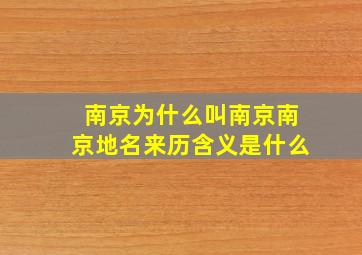 南京为什么叫南京南京地名来历含义是什么